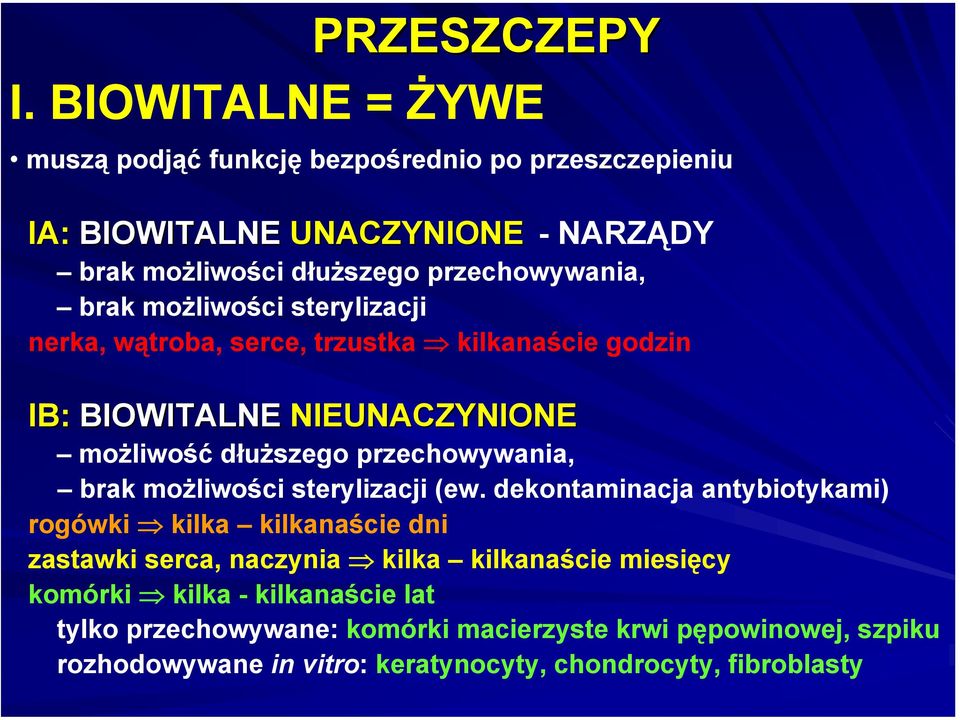 PRZESZCZEPY

I. BIOWITALNE = ŻYWE

• muszą podjąć funkcję bezpośrednio po przeszczepieniu

IA: BIOWITALNE UNACZYNIONE - NARZĄDY
– brak możliwości dłuższego przechowywania,
– brak możliwości sterylizacji
nerka, wątroba, serce, trzustka $\Rightarrow$ kilkanaście godzin

IB: BIOWITALNE NIEUNACZYNIONE
– możliwość dłuższego przechowywania,
– brak możliwości sterylizacji (ew. dekontaminacja antybiotykami)
rogówki $\Rightarrow$ kilka – kilkanaście dni
zastawki serca, naczynia $\Rightarrow$ kilka – kilkanaście miesięcy
komórki $\Rightarrow$ kilka - kilkanaście lat
tylko przechowywane: komórki macierzyste krwi pępowinowej, szpiku
rozhodowywane in vitro: keratynocyty, chondrocyty, fibroblasty